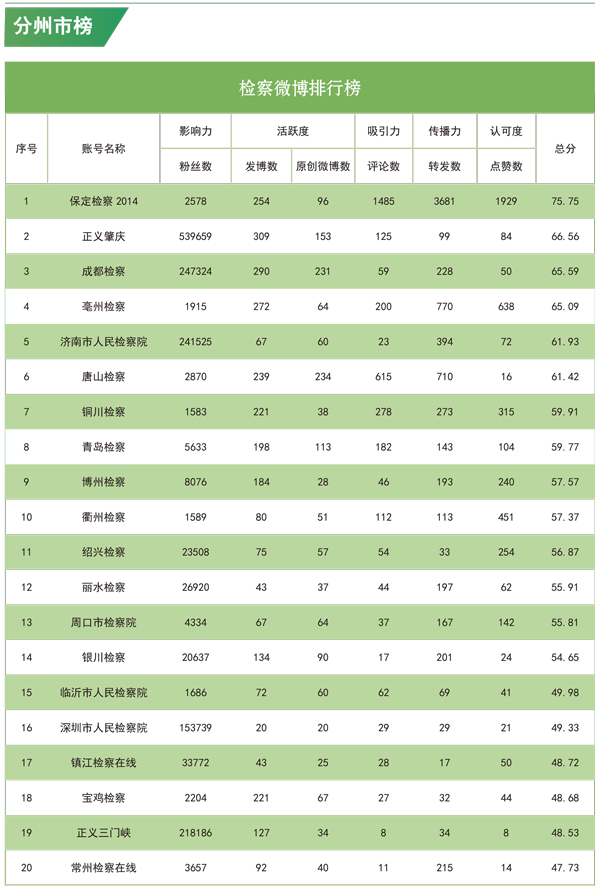 分州市榜

检察微博排行榜

| 序号 | 账号名称 | 影响力 | 活跃度 | | 吸引力 | 传播力 | 认可度 | 总分 |
|---|---|---|---|---|---|---|---|---|
| | | 粉丝数 | 发博数 | 原创微博数 | 评论数 | 转发数 | 点赞数 | |
| 1 | 保定检察 2014 | 2578 | 254 | 96 | 1485 | 3681 | 1929 | 75.75 |
| 2 | 正义肇庆 | 539659 | 309 | 153 | 125 | 99 | 84 | 66.56 |
| 3 | 成都检察 | 247324 | 290 | 231 | 59 | 228 | 50 | 65.59 |
| 4 | 亳州检察 | 1915 | 272 | 64 | 200 | 770 | 638 | 65.09 |
| 5 | 济南市人民检察院 | 241525 | 67 | 60 | 23 | 394 | 72 | 61.93 |
| 6 | 唐山检察 | 2870 | 239 | 234 | 615 | 710 | 16 | 61.42 |
| 7 | 铜川检察 | 1583 | 221 | 38 | 278 | 273 | 315 | 59.91 |
| 8 | 青岛检察 | 5633 | 198 | 113 | 182 | 143 | 104 | 59.77 |
| 9 | 博州检察 | 8076 | 184 | 28 | 46 | 193 | 240 | 57.57 |
| 10 | 衢州检察 | 1589 | 80 | 51 | 112 | 113 | 451 | 57.37 |
| 11 | 绍兴检察 | 23508 | 75 | 57 | 54 | 33 | 254 | 56.87 |
| 12 | 丽水检察 | 26920 | 43 | 37 | 44 | 197 | 62 | 55.91 |
| 13 | 周口市检察院 | 4334 | 67 | 64 | 37 | 167 | 142 | 55.81 |
| 14 | 银川检察 | 20637 | 134 | 90 | 17 | 201 | 24 | 54.65 |
| 15 | 临沂市人民检察院 | 1686 | 72 | 60 | 62 | 69 | 41 | 49.98 |
| 16 | 深圳市人民检察院 | 153739 | 20 | 20 | 29 | 29 | 21 | 49.33 |
| 17 | 镇江检察在线 | 33772 | 43 | 25 | 28 | 17 | 50 | 48.72 |
| 18 | 宝鸡检察 | 2204 | 221 | 67 | 27 | 32 | 44 | 48.68 |
| 19 | 正义三门峡 | 218186 | 127 | 34 | 8 | 34 | 8 | 48.53 |
| 20 | 常州检察在线 | 3657 | 92 | 40 | 11 | 215 | 14 | 47.73 |